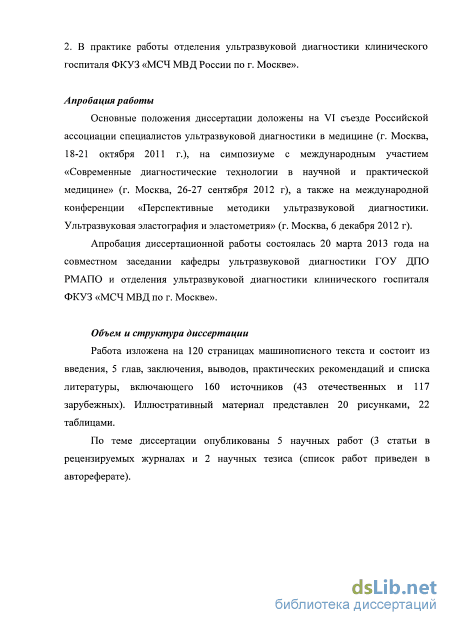 2. В практике работы отделения ультразвуковой диагностики клинического госпиталя ФКУЗ «МСЧ МВД России по г. Москве».

Апробация работы

Основные положения диссертации доложены на VI съезде Российской ассоциации специалистов ультразвуковой диагностики в медицине (г. Москва, 18-21 октября 2011 г.), на симпозиуме с международным участием «Современные диагностические технологии в научной и практической медицине» (г. Москва, 26-27 сентября 2012 г), а также на международной конференции «Перспективные методики ультразвуковой диагностики. Ультразвуковая эластография и эластометрия» (г. Москва, 6 декабря 2012 г).

Апробация диссертационной работы состоялась 20 марта 2013 года на совместном заседании кафедры ультразвуковой диагностики ГОУ ДПО РМАПО и отделения ультразвуковой диагностики клинического госпиталя ФКУЗ «МСЧ МВД по г. Москве».

Объем и структура диссертации

Работа изложена на 120 страницах машинописного текста и состоит из введения, 5 глав, заключения, выводов, практических рекомендаций и списка литературы, включающего 160 источников (43 отечественных и 117 зарубежных). Иллюстративный материал представлен 20 рисунками, 22 таблицами.

По теме диссертации опубликованы 5 научных работ (3 статьи в рецензируемых журналах и 2 научных тезиса (список работ приведен в автореферате).

dsLib.net
библиотека диссертаций